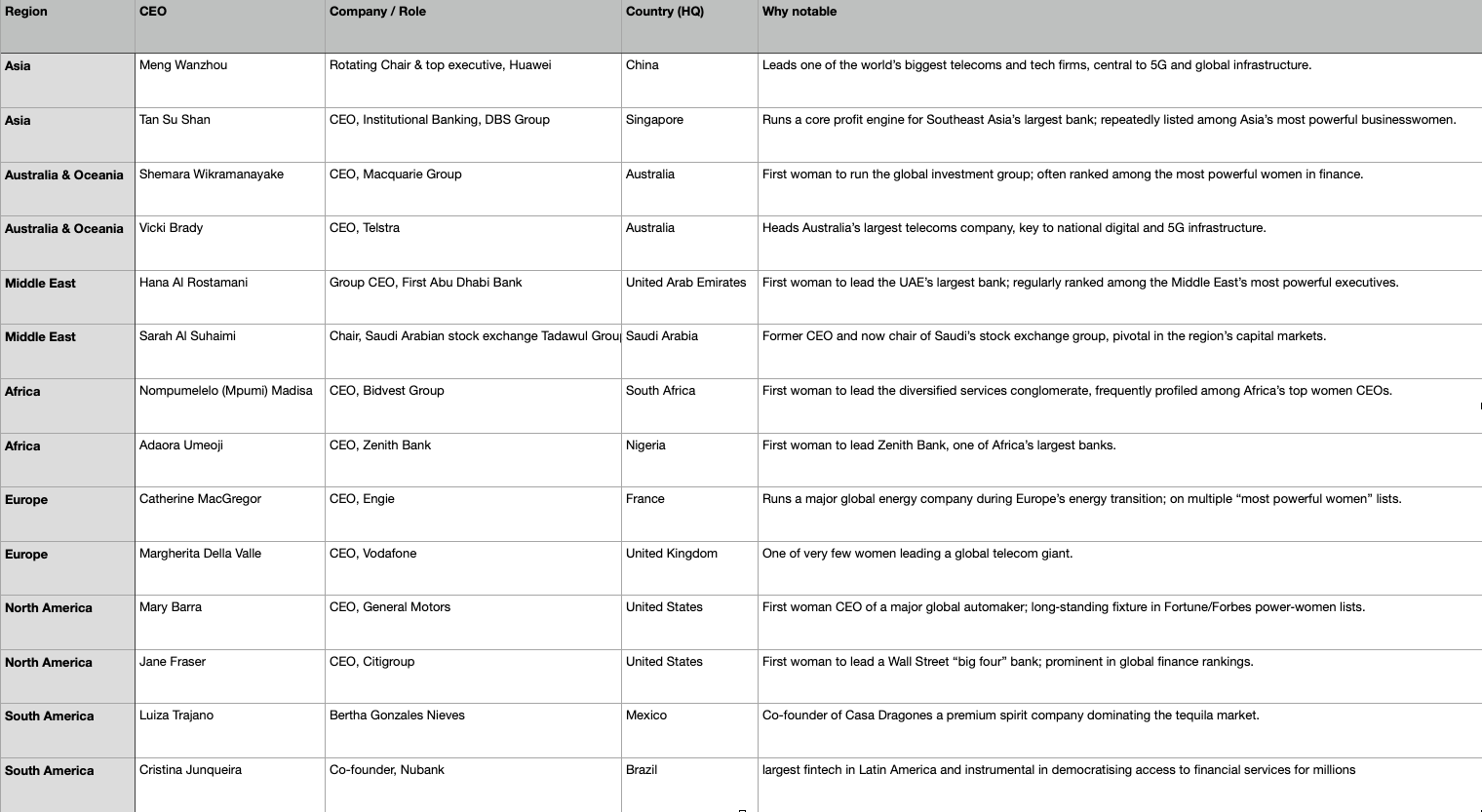 | Region | CEO | Company / Role | Country (HQ) | Why notable |
|---|---|---|---|---|
| Asia | Meng Wanzhou | Rotating Chair & top executive, Huawei | China | Leads one of the world's biggest telecoms and tech firms, central to 5G and global infrastructure. |
| Asia | Tan Su Shan | CEO, Institutional Banking, DBS Group | Singapore | Runs a core profit engine for Southeast Asia's largest bank; repeatedly listed among Asia's most powerful businesswomen. |
| Australia & Oceania | Shemara Wikramanayake | CEO, Macquarie Group | Australia | First woman to run the global investment group; often ranked among the most powerful women in finance. |
| Australia & Oceania | Vicki Brady | CEO, Telstra | Australia | Heads Australia's largest telecoms company, key to national digital and 5G infrastructure. |
| Middle East | Hana Al Rostamani | Group CEO, First Abu Dhabi Bank | United Arab Emirates | First woman to lead the UAE's largest bank; regularly ranked among the Middle East's most powerful executives. |
| Middle East | Sarah Al Suhaimi | Chair, Saudi Arabian stock exchange Tadawul Grou | Saudi Arabia | Former CEO and now chair of Saudi's stock exchange group, pivotal in the region's capital markets. |
| Africa | Nompumelelo (Mpumi) Madisa | CEO, Bidvest Group | South Africa | First woman to lead the diversified services conglomerate, frequently profiled among Africa's top women CEOs. |
| Africa | Adaora Umeoji | CEO, Zenith Bank | Nigeria | First woman to lead Zenith Bank, one of Africa's largest banks. |
| Europe | Catherine MacGregor | CEO, Engie | France | Runs a major global energy company during Europe's energy transition; on multiple "most powerful women" lists. |
| Europe | Margherita Della Valle | CEO, Vodafone | United Kingdom | One of very few women leading a global telecom giant. |
| North America | Mary Barra | CEO, General Motors | United States | First woman CEO of a major global automaker; long-standing fixture in Fortune/Forbes power-women lists. |
| North America | Jane Fraser | CEO, Citigroup | United States | First woman to lead a Wall Street "big four" bank; prominent in global finance rankings. |
| South America | Luiza Trajano | Bertha Gonzales Nieves | Mexico | Co-founder of Casa Dragones a premium spirit company dominating the tequila market. |
| South America | Cristina Junqueira | Co-founder, Nubank | Brazil | largest fintech in Latin America and instrumental in democratising access to financial services for millions |